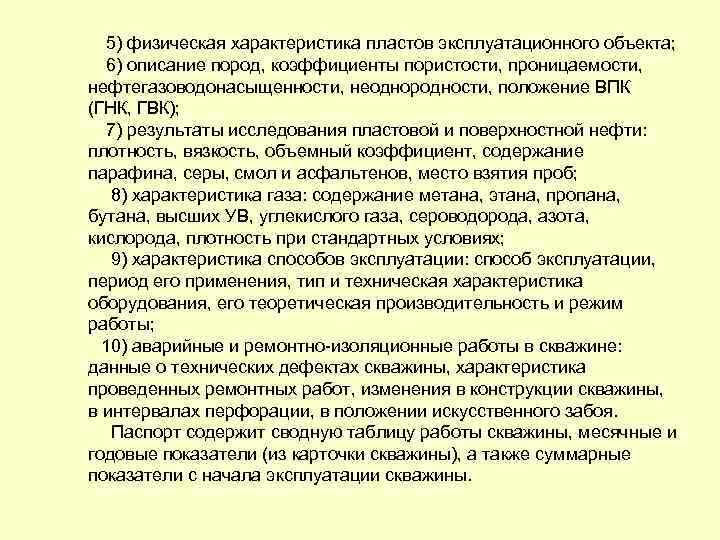 5) физическая характеристика пластов эксплуатационного объекта;

6) описание пород, коэффициенты пористости, проницаемости, нефтегазоводонасыщенности, неоднородности, положение ВПК (ГНК, ГВК);

7) результаты исследования пластовой и поверхностной нефти: плотность, вязкость, объемный коэффициент, содержание парафина, серы, смол и асфальтенов, место взятия проб;

8) характеристика газа: содержание метана, этана, пропана, бутана, высших УВ, углекислого газа, сероводорода, азота, кислорода, плотность при стандартных условиях;

9) характеристика способов эксплуатации: способ эксплуатации, период его применения, тип и техническая характеристика оборудования, его теоретическая производительность и режим работы;

10) аварийные и ремонтно-изоляционные работы в скважине: данные о технических дефектах скважины, характеристика проведенных ремонтных работ, изменения в конструкции скважины, в интервалах перфорации, в положении искусственного забоя.

Паспорт содержит сводную таблицу работы скважины, месячные и годовые показатели (из карточки скважины), а также суммарные показатели с начала эксплуатации скважины.